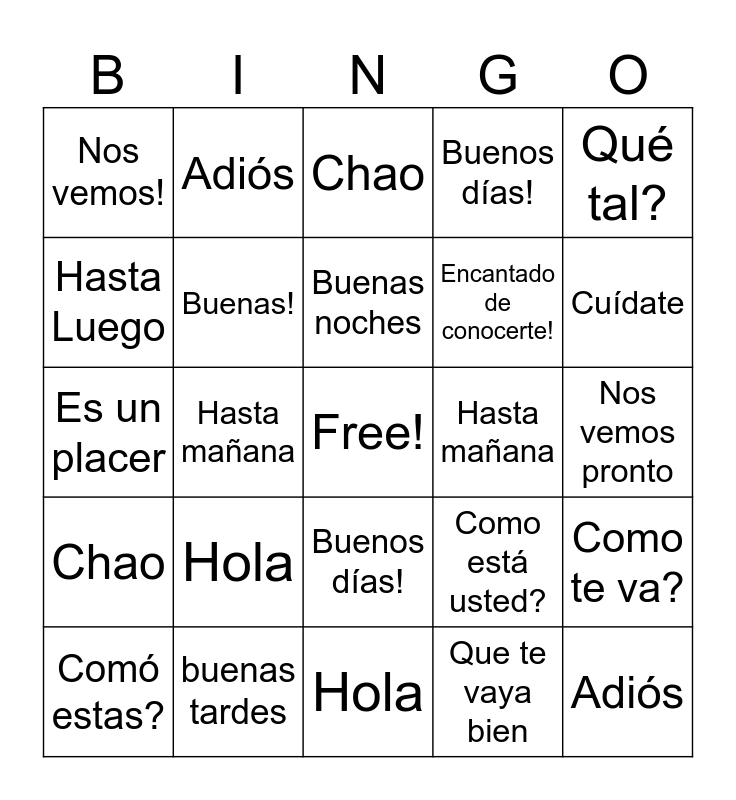 | B | I | N | G | O |
|---|---|---|---|---|
| Nos vemos! | Adiós | Chao | Buenos días! | Qué tal? |
| Hasta Luego | Buenas! | Buenas noches | Encantado de conocerte! | Cuídate |
| Es un placer | Hasta mañana | Free! | Hasta mañana | Nos vemos pronto |
| Chao | Hola | Buenos días! | Como está usted? | Como te va? |
| Comó estas? | buenas tardes | Hola | Que te vaya bien | Adiós |